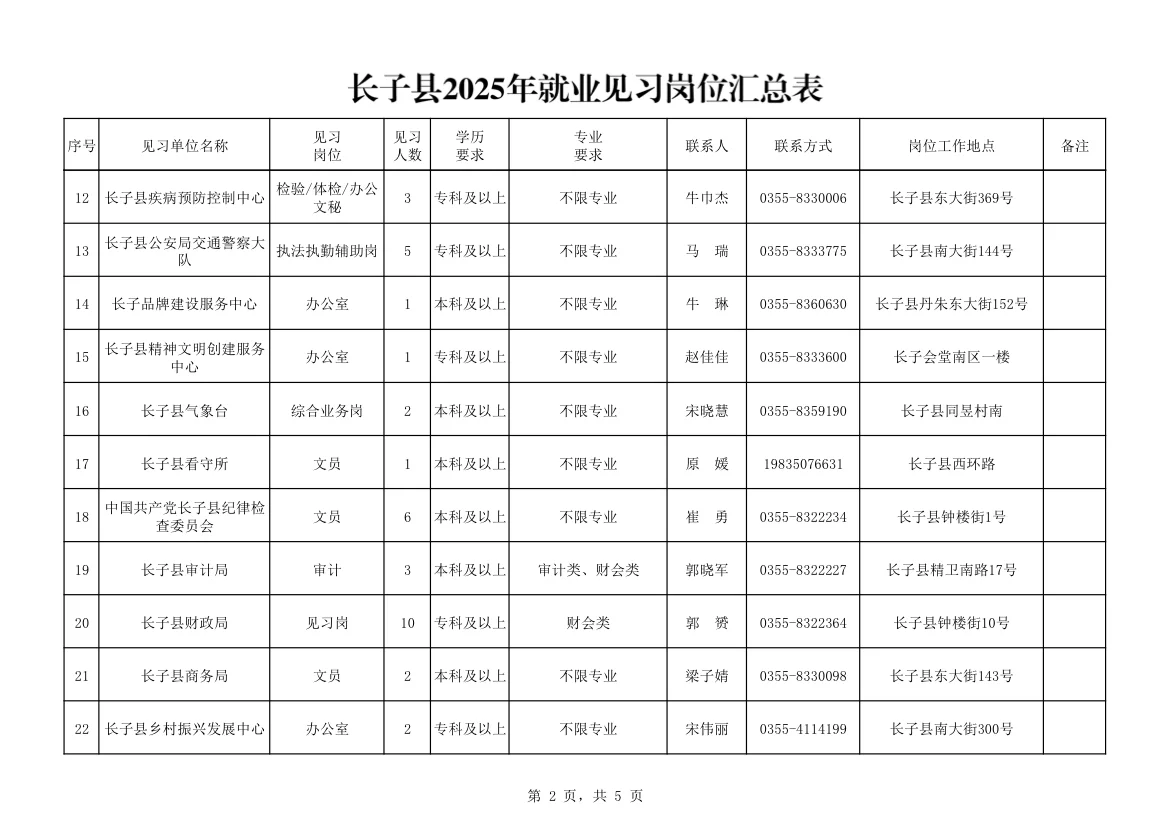 长子县2025年就业见习岗位汇总表

| 序号 | 见习单位名称 | 见习岗位 | 见习人数 | 学历要求 | 专业要求 | 联系人 | 联系方式 | 岗位工作地点 | 备注 |
|---|---|---|---|---|---|---|---|---|---|
| 12 | 长子县疾病预防控制中心 | 检验/体检/办公文秘 | 3 | 专科及以上 | 不限专业 | 牛巾杰 | 0355-8330006 | 长子县东大街369号 | |
| 13 | 长子县公安局交通警察大队 | 执法执勤辅助岗 | 5 | 专科及以上 | 不限专业 | 马　瑞 | 0355-8333775 | 长子县南大街144号 | |
| 14 | 长子品牌建设服务中心 | 办公室 | 1 | 本科及以上 | 不限专业 | 牛　琳 | 0355-8360630 | 长子县丹朱东大街152号 | |
| 15 | 长子县精神文明创建服务中心 | 办公室 | 1 | 专科及以上 | 不限专业 | 赵佳佳 | 0355-8333600 | 长子会堂南区一楼 | |
| 16 | 长子县气象台 | 综合业务岗 | 2 | 本科及以上 | 不限专业 | 宋晓慧 | 0355-8359190 | 长子县同昱村南 | |
| 17 | 长子县看守所 | 文员 | 1 | 本科及以上 | 不限专业 | 原　媛 | 19835076631 | 长子县西环路 | |
| 18 | 中国共产党长子县纪律检查委员会 | 文员 | 6 | 本科及以上 | 不限专业 | 崔　勇 | 0355-8322234 | 长子县钟楼街1号 | |
| 19 | 长子县审计局 | 审计 | 3 | 本科及以上 | 审计类、财会类 | 郭晓军 | 0355-8322227 | 长子县精卫南路17号 | |
| 20 | 长子县财政局 | 见习岗 | 10 | 专科及以上 | 财会类 | 郭　赟 | 0355-8322364 | 长子县钟楼街10号 | |
| 21 | 长子县商务局 | 文员 | 2 | 本科及以上 | 不限专业 | 梁子婧 | 0355-8330098 | 长子县东大街143号 | |
| 22 | 长子县乡村振兴发展中心 | 办公室 | 2 | 专科及以上 | 不限专业 | 宋伟丽 | 0355-4114199 | 长子县南大街300号 | |

第 2 页，共 5 页